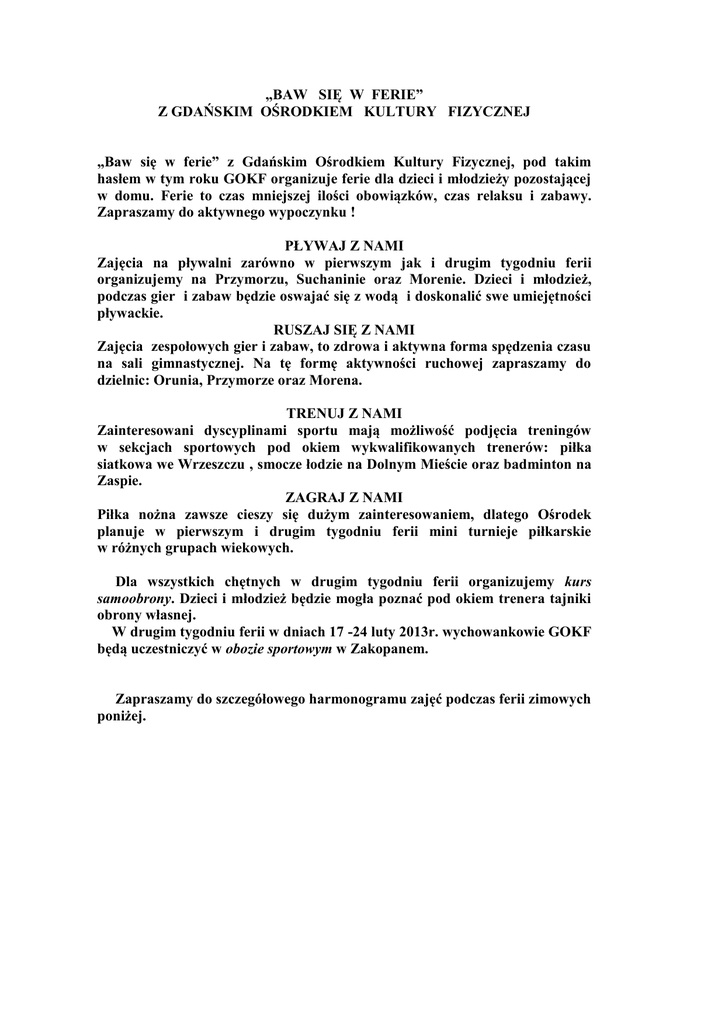 „BAW SIĘ W FERIE”
Z GDAŃSKIM OŚRODKIEM KULTURY FIZYCZNEJ

„Baw się w ferie” z Gdańskim Ośrodkiem Kultury Fizycznej, pod takim hasłem w tym roku GOKF organizuje ferie dla dzieci i młodzieży pozostającej w domu. Ferie to czas mniejszej ilości obowiązków, czas relaksu i zabawy. Zapraszamy do aktywnego wypoczynku !

PŁYWAJ Z NAMI
Zajęcia na pływalni zarówno w pierwszym jak i drugim tygodniu ferii organizujemy na Przymorzu, Suchaninie oraz Morenie. Dzieci i młodzież, podczas gier i zabaw będzie oswajać się z wodą i doskonalić swe umiejętności pływackie.

RUSZAJ SIĘ Z NAMI
Zajęcia zespołowych gier i zabaw, to zdrowa i aktywna forma spędzenia czasu na sali gimnastycznej. Na tę formę aktywności ruchowej zapraszamy do dzielnic: Orunia, Przymorze oraz Morena.

TRENUJ Z NAMI
Zainteresowani dyscyplinami sportu mają możliwość podjęcia treningów w sekcjach sportowych pod okiem wykwalifikowanych trenerów: piłka siatkowa we Wrzeszczu , smocze łodzie na Dolnym Mieście oraz badminton na Zaspie.

ZAGRAJ Z NAMI
Piłka nożna zawsze cieszy się dużym zainteresowaniem, dlatego Ośrodek planuje w pierwszym i drugim tygodniu ferii mini turnieje piłkarskie w różnych grupach wiekowych.

Dla wszystkich chętnych w drugim tygodniu ferii organizujemy kurs samoobrony. Dzieci i młodzież będzie mogła poznać pod okiem trenera tajniki obrony własnej.
W drugim tygodniu ferii w dniach 17 -24 luty 2013r. wychowankowie GOKF będą uczestniczyć w obozie sportowym w Zakopanem.

Zapraszamy do szczegółowego harmonogramu zajęć podczas ferii zimowych poniżej.